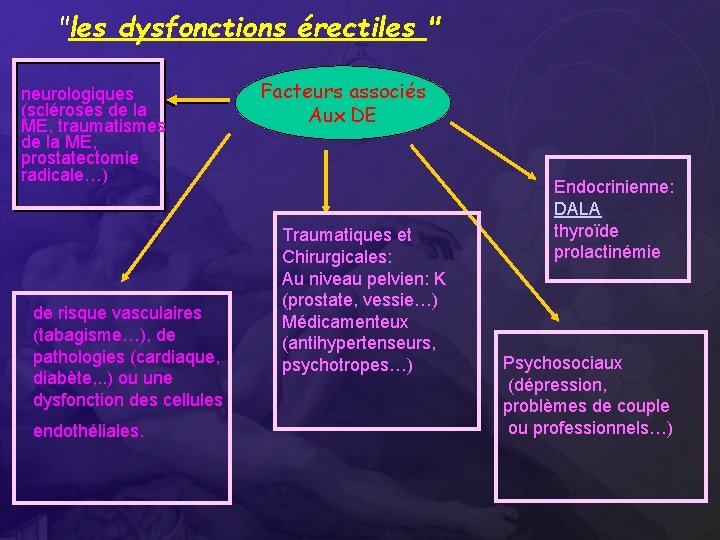 "les dysfonctions érectiles "

Facteurs associés
Aux DE

neurologiques (scléroses de la ME, traumatismes de la ME, prostatectomie radicale…)

de risque vasculaires (tabagisme…), de pathologies (cardiaque, diabète,..) ou une dysfonction des cellules endothéliales.

Traumatiques et Chirurgicales:
Au niveau pelvien: K (prostate, vessie…)
Médicamenteux (antihypertenseurs, psychotropes…)

Endocrinienne:
DALA
thyroïde
prolactinémie

Psychosociaux
(dépression, problèmes de couple ou professionnels…)